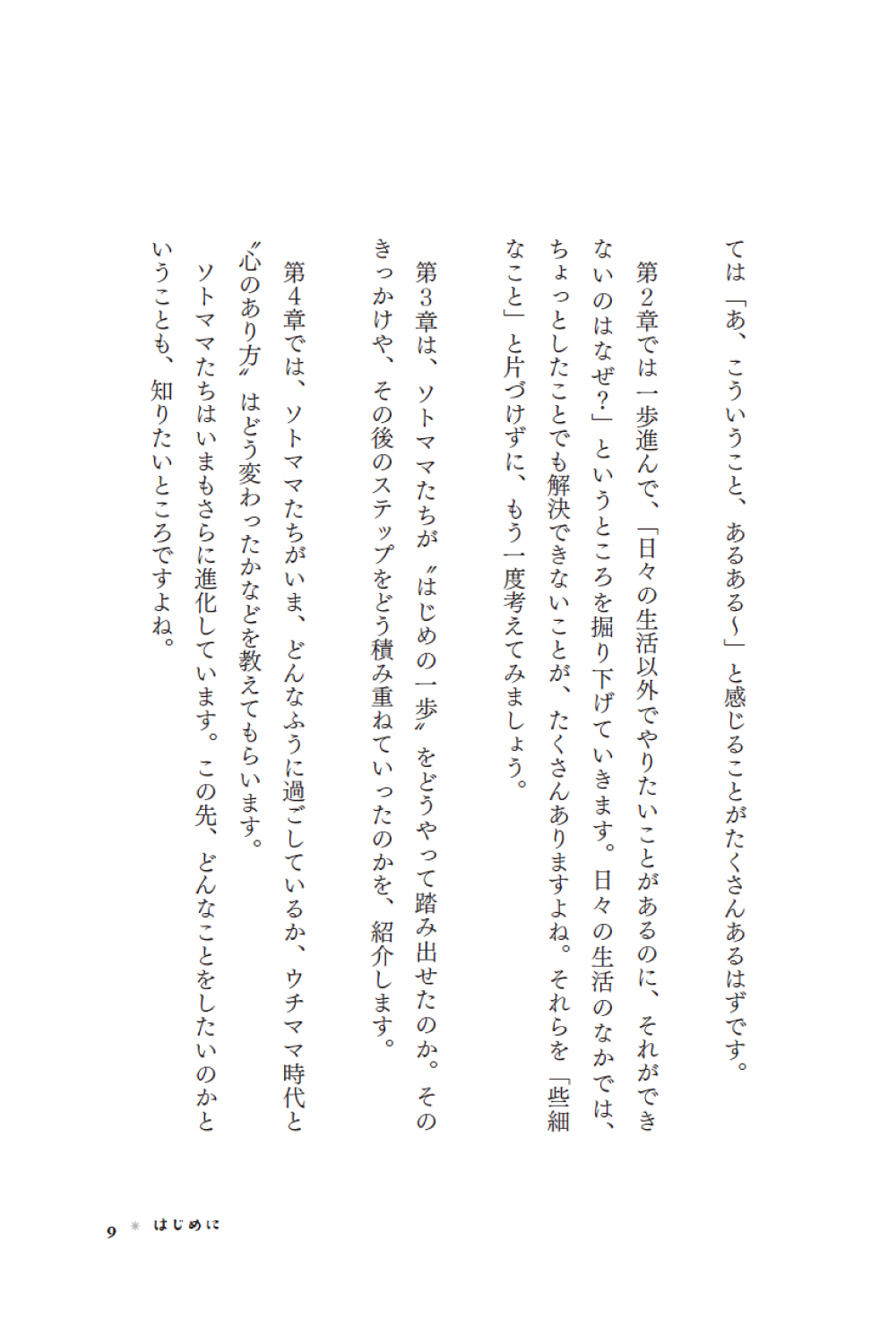 ては「あ、こういうこと、あるある〜」と感じることがたくさんあるはずです。

第2章では一歩進んで、「日々の生活以外でやりたいことがあるのに、それができないのはなぜ？」というところを掘り下げていきます。日々の生活のなかでは、ちょっとしたことでも解決できないことが、たくさんありますよね。それらを「些細なこと」と片づけずに、もう一度考えてみましょう。

第3章は、ソトママたちが〝はじめの一歩〟をどうやって踏み出せたのか。そのきっかけや、その後のステップをどう積み重ねていったのかを、紹介します。

第4章では、ソトママたちがいま、どんなふうに過ごしているか、ウチママ時代と〝心のあり方〟はどう変わったかなどを教えてもらいます。

ソトママたちはいまもさらに進化しています。この先、どんなことをしたいのかということも、知りたいところですよね。

9 ＊ はじめに